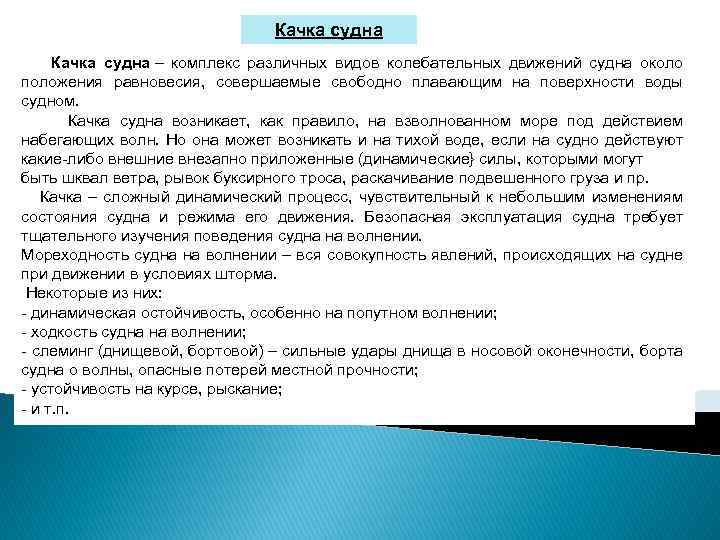 Качка судна

Качка судна – комплекс различных видов колебательных движений судна около положения равновесия, совершаемые свободно плавающим на поверхности воды судном.

Качка судна возникает, как правило, на взволнованном море под действием набегающих волн. Но она может возникать и на тихой воде, если на судно действуют какие-либо внешние внезапно приложенные (динамические} силы, которыми могут быть шквал ветра, рывок буксирного троса, раскачивание подвешенного груза и пр.

Качка – сложный динамический процесс, чувствительный к небольшим изменениям состояния судна и режима его движения. Безопасная эксплуатация судна требует тщательного изучения поведения судна на волнении.

Мореходность судна на волнении – вся совокупность явлений, происходящих на судне при движении в условиях шторма.

Некоторые из них:
- динамическая остойчивость, особенно на попутном волнении;
- ходкость судна на волнении;
- слеминг (днищевой, бортовой) – сильные удары днища в носовой оконечности, борта судна о волны, опасные потерей местной прочности;
- устойчивость на курсе, рыскание;
- и т.п.